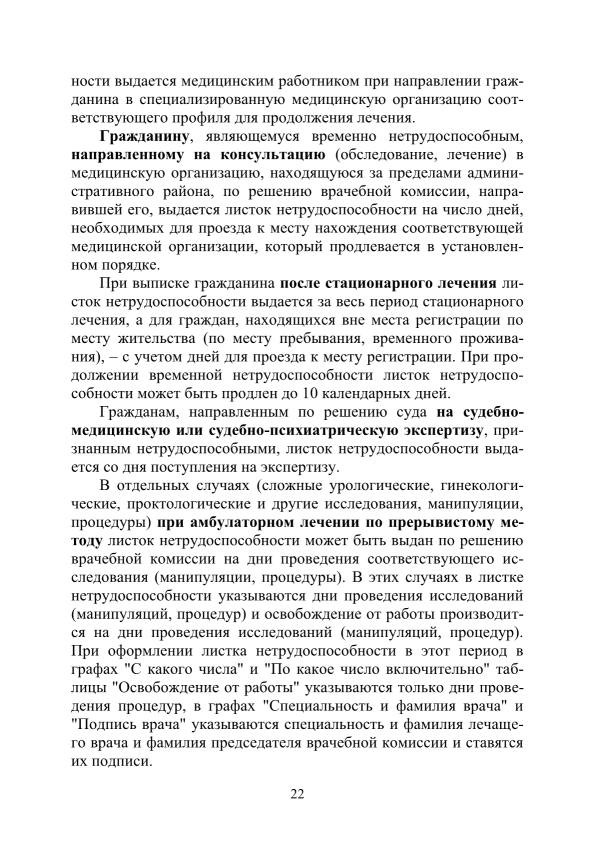 ности выдается медицинским работником при направлении гражданина в специализированную медицинскую организацию соответствующего профиля для продолжения лечения.

Гражданину, являющемуся временно нетрудоспособным, направленному на консультацию (обследование, лечение) в медицинскую организацию, находящуюся за пределами административного района, по решению врачебной комиссии, направившей его, выдается листок нетрудоспособности на число дней, необходимых для проезда к месту нахождения соответствующей медицинской организации, который продлевается в установленном порядке.

При выписке гражданина после стационарного лечения листок нетрудоспособности выдается за весь период стационарного лечения, а для граждан, находящихся вне места регистрации по месту жительства (по месту пребывания, временного проживания), – с учетом дней для проезда к месту регистрации. При продолжении временной нетрудоспособности листок нетрудоспособности может быть продлен до 10 календарных дней.

Гражданам, направленным по решению суда на судебно-медицинскую или судебно-психиатрическую экспертизу, признанным нетрудоспособными, листок нетрудоспособности выдается со дня поступления на экспертизу.

В отдельных случаях (сложные урологические, гинекологические, проктологические и другие исследования, манипуляции, процедуры) при амбулаторном лечении по прерывистому методу листок нетрудоспособности может быть выдан по решению врачебной комиссии на дни проведения соответствующего исследования (манипуляции, процедуры). В этих случаях в листке нетрудоспособности указываются дни проведения исследований (манипуляций, процедур) и освобождение от работы производится на дни проведения исследований (манипуляций, процедур). При оформлении листка нетрудоспособности в этот период в графах "С какого числа" и "По какое число включительно" таблицы "Освобождение от работы" указываются только дни проведения процедур, в графах "Специальность и фамилия врача" и "Подпись врача" указываются специальность и фамилия лечащего врача и фамилия председателя врачебной комиссии и ставятся их подписи.

22